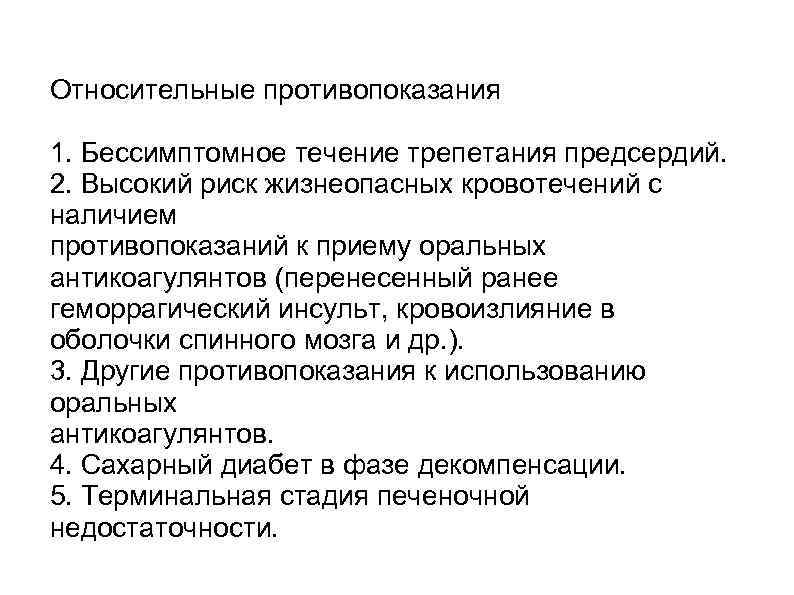 Относительные противопоказания

1. Бессимптомное течение трепетания предсердий.
2. Высокий риск жизнеопасных кровотечений с наличием противопоказаний к приему оральных антикоагулянтов (перенесенный ранее геморрагический инсульт, кровоизлияние в оболочки спинного мозга и др.).
3. Другие противопоказания к использованию оральных антикоагулянтов.
4. Сахарный диабет в фазе декомпенсации.
5. Терминальная стадия печеночной недостаточности.